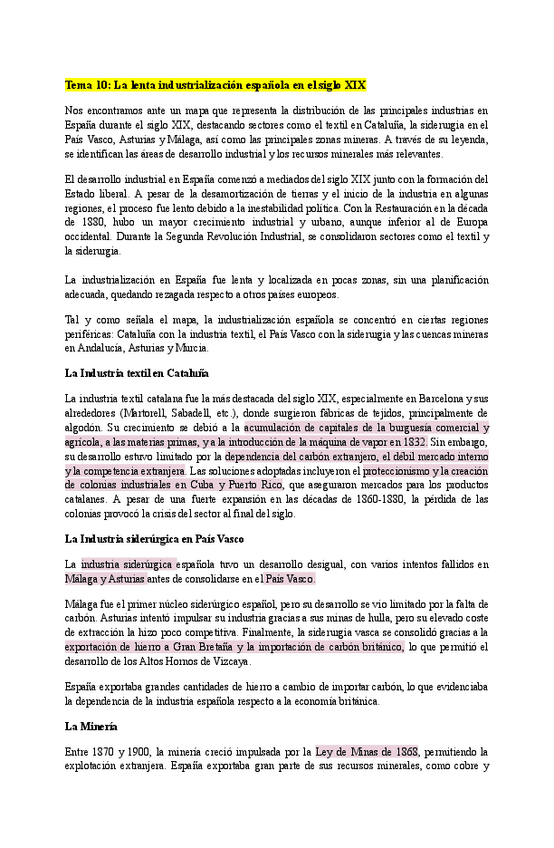 Tema 10: La lenta industrialización española en el siglo XIX

Nos encontramos ante un mapa que representa la distribución de las principales industrias en España durante el siglo XIX, destacando sectores como el textil en Cataluña, la siderurgia en el País Vasco, Asturias y Málaga, así como las principales zonas mineras. A través de su leyenda, se identifican las áreas de desarrollo industrial y los recursos minerales más relevantes.

El desarrollo industrial en España comenzó a mediados del siglo XIX junto con la formación del Estado liberal. A pesar de la desamortización de tierras y el inicio de la industria en algunas regiones, el proceso fue lento debido a la inestabilidad política. Con la Restauración en la década de 1880, hubo un mayor crecimiento industrial y urbano, aunque inferior al de Europa occidental. Durante la Segunda Revolución Industrial, se consolidaron sectores como el textil y la siderurgia.

La industrialización en España fue lenta y localizada en pocas zonas, sin una planificación adecuada, quedando rezagada respecto a otros países europeos.

Tal y como señala el mapa, la industrialización española se concentró en ciertas regiones periféricas: Cataluña con la industria textil, el País Vasco con la siderurgia y las cuencas mineras en Andalucía, Asturias y Murcia.

La Industria textil en Cataluña

La industria textil catalana fue la más destacada del siglo XIX, especialmente en Barcelona y sus alrededores (Martorell, Sabadell, etc.), donde surgieron fábricas de tejidos, principalmente de algodón. Su crecimiento se debió a la acumulación de capitales de la burguesía comercial y agrícola, a las materias primas, y a la introducción de la máquina de vapor en 1832. Sin embargo, su desarrollo estuvo limitado por la dependencia del carbón extranjero, el débil mercado interno y la competencia extranjera. Las soluciones adoptadas incluyeron el proteccionismo y la creación de colonias industriales en Cuba y Puerto Rico, que aseguraron mercados para los productos catalanes. A pesar de una fuerte expansión en las décadas de 1860-1880, la pérdida de las colonias provocó la crisis del sector al final del siglo.

La Industria siderúrgica en País Vasco

La industria siderúrgica española tuvo un desarrollo desigual, con varios intentos fallidos en Málaga y Asturias antes de consolidarse en el País Vasco.

Málaga fue el primer núcleo siderúrgico español, pero su desarrollo se vio limitado por la falta de carbón. Asturias intentó impulsar su industria gracias a sus minas de hulla, pero su elevado coste de extracción la hizo poco competitiva. Finalmente, la siderurgia vasca se consolidó gracias a la exportación de hierro a Gran Bretaña y la importación de carbón británico, lo que permitió el desarrollo de los Altos Hornos de Vizcaya.

España exportaba grandes cantidades de hierro a cambio de importar carbón, lo que evidenciaba la dependencia de la industria española respecto a la economía británica.

La Minería

Entre 1870 y 1900, la minería creció impulsada por la Ley de Minas de 1868, permitiendo la explotación extranjera. España exportaba gran parte de sus recursos minerales, como cobre y